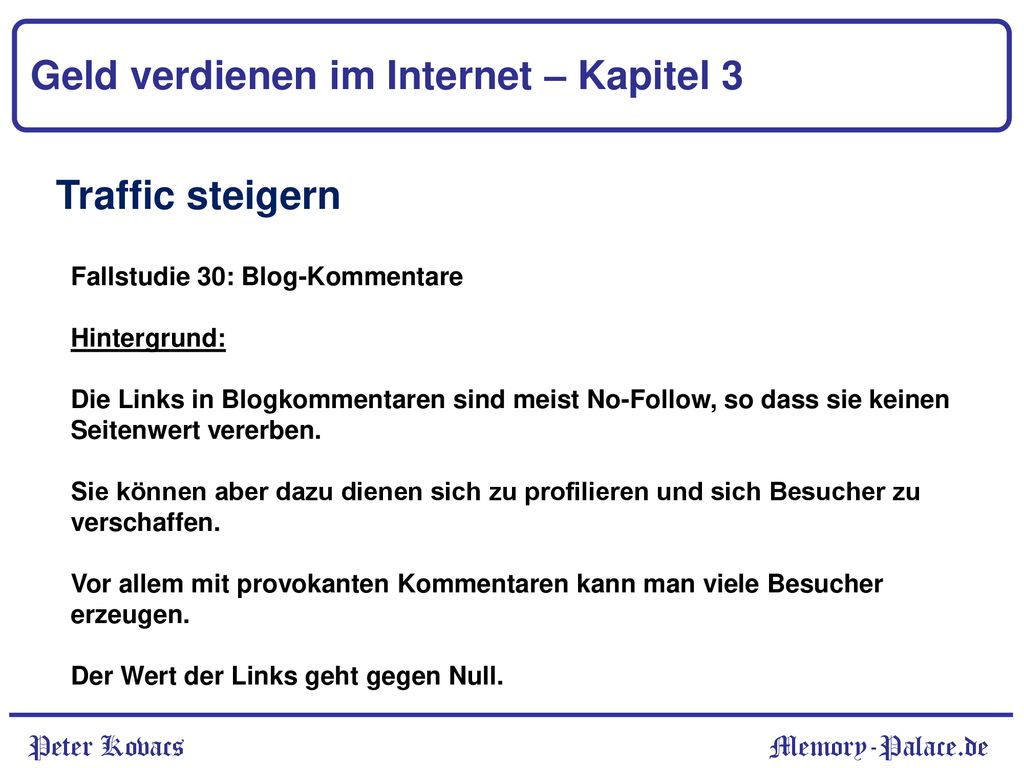 Geld verdienen im Internet – Kapitel 3

Traffic steigern

Fallstudie 30: Blog-Kommentare

Hintergrund:

Die Links in Blogkommentaren sind meist No-Follow, so dass sie keinen Seitenwert vererben.

Sie können aber dazu dienen sich zu profilieren und sich Besucher zu verschaffen.

Vor allem mit provokanten Kommentaren kann man viele Besucher erzeugen.

Der Wert der Links geht gegen Null.

Peter Kovacs

Memory-Palace.de